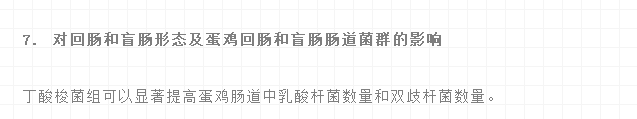 7. 对回肠和盲肠形态及蛋鸡回肠和盲肠肠道菌群的影响

丁酸梭菌组可以显著提高蛋鸡肠道中乳酸杆菌数量和双歧杆菌数量。